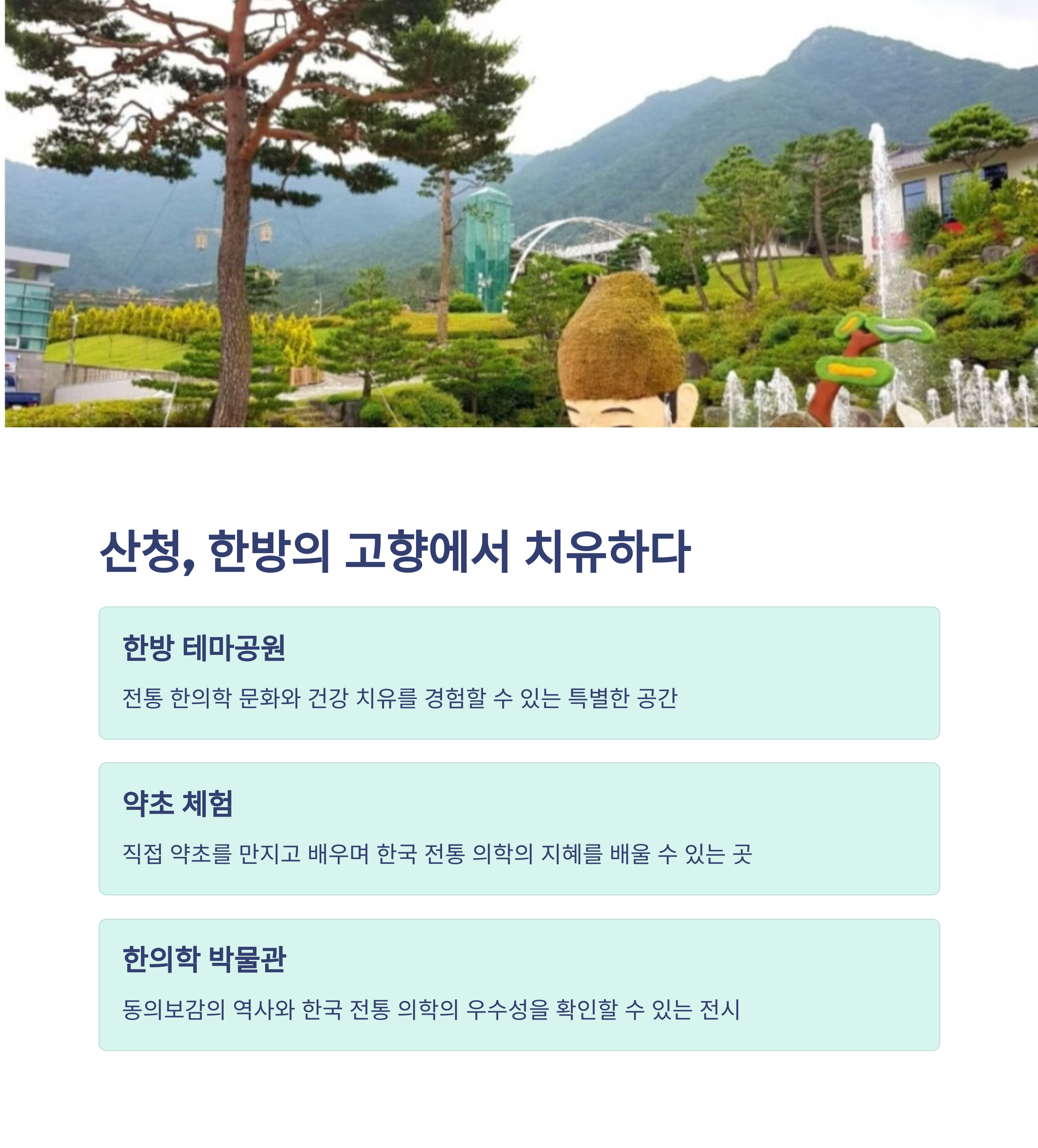 산청, 한방의 고향에서 치유하다

한방 테마공원

전통 한의학 문화와 건강 치유를 경험할 수 있는 특별한 공간

약초 체험

직접 약초를 만지고 배우며 한국 전통 의학의 지혜를 배울 수 있는 곳

한의학 박물관

동의보감의 역사와 한국 전통 의학의 우수성을 확인할 수 있는 전시